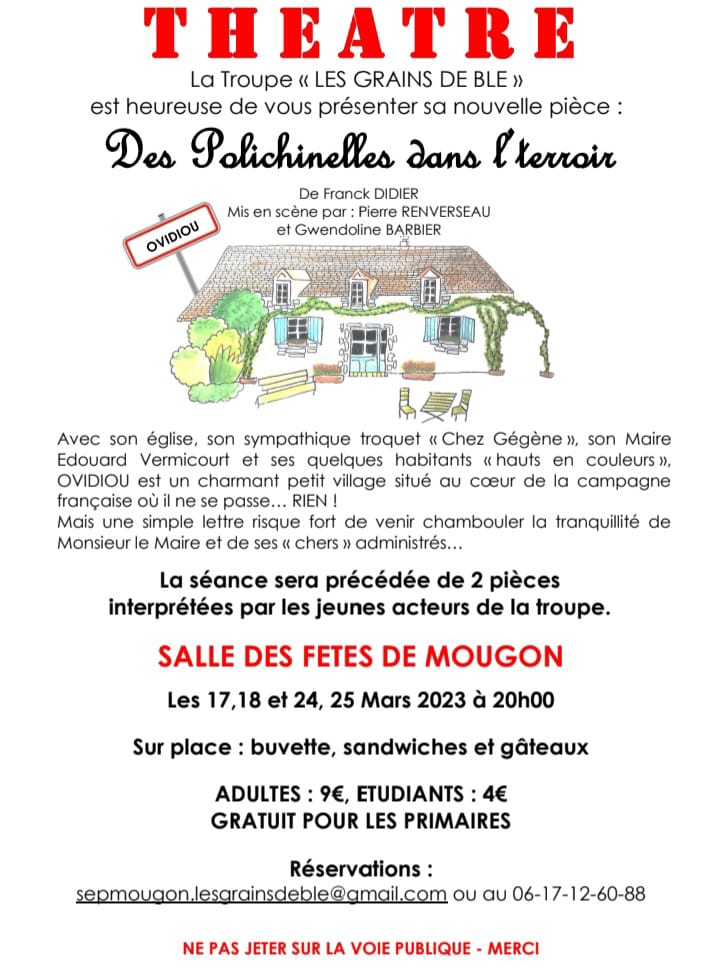 THEATRE

La Troupe « LES GRAINS DE BLE » est heureuse de vous présenter sa nouvelle pièce :

Des Polichinelles dans l'terroir

De Franck DIDIER
Mis en scène par : Pierre RENVERSEAU et Gwendoline BARBIER

OVIDIOU

Avec son église, son sympathique troquet « Chez Gégène », son Maire Edouard Vermicourt et ses quelques habitants « hauts en couleurs », OVIDIOU est un charmant petit village situé au cœur de la campagne française où il ne se passe… RIEN !
Mais une simple lettre risque fort de venir chambouler la tranquillité de Monsieur le Maire et de ses « chers » administrés…

La séance sera précédée de 2 pièces interprétées par les jeunes acteurs de la troupe.

SALLE DES FETES DE MOUGON

Les 17,18 et 24, 25 Mars 2023 à 20h00

Sur place : buvette, sandwiches et gâteaux

ADULTES : 9€, ETUDIANTS : 4€
GRATUIT POUR LES PRIMAIRES

Réservations :
sepmougon.lesgrainsdeble@gmail.com ou au 06-17-12-60-88

NE PAS JETER SUR LA VOIE PUBLIQUE - MERCI